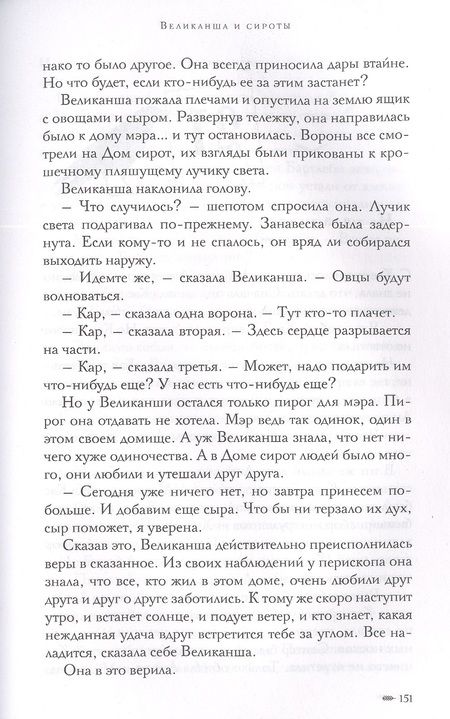 Великанша и сироты

нако то было другое. Она всегда приносила дары втайне. Но что будет, если кто-нибудь ее за этим застанет?

Великанша пожала плечами и опустила на землю ящик с овощами и сыром. Развернув тележку, она направилась было к дому мэра... и тут остановилась. Вороны все смотрели на Дом сирот, их взгляды были прикованы к крошечному пляшущему лучику света.

Великанша наклонила голову.

– Что случилось? – шепотом спросила она. Лучик света подрагивал по-прежнему. Занавеска была задернута. Если кому-то и не спалось, он вряд ли собирался выходить наружу.

– Идемте же, – сказала Великанша. – Овцы будут волноваться.

– Кар, – сказала одна ворона. – Тут кто-то плачет.

– Кар, – сказала вторая. – Здесь сердце разрывается на части.

– Кар, – сказала третья. – Может, надо подарить им что-нибудь еще? У нас есть что-нибудь еще?

Но у Великанши остался только пирог для мэра. Пирог она отдавать не хотела. Мэр ведь так одинок, один в этом своем домище. А уж Великанша знала, что нет ничего хуже одиночества. А в Доме сирот людей было много, они любили и утешали друг друга.

– Сегодня уже ничего нет, но завтра принесем побольше. И добавим еще сыра. Что бы ни терзало их дух, сыр поможет, я уверена.

Сказав это, Великанша действительно преисполнилась веры в сказанное. Из своих наблюдений у перископа она знала, что все, кто жил в этом доме, очень любили друг друга и друг о друге заботились. К тому же скоро наступит утро, и встанет солнце, и подует ветер, и кто знает, какая нежданная удача вдруг встретится тебе за углом. Все наладится, сказала себе Великанша.

Она в это верила.

151